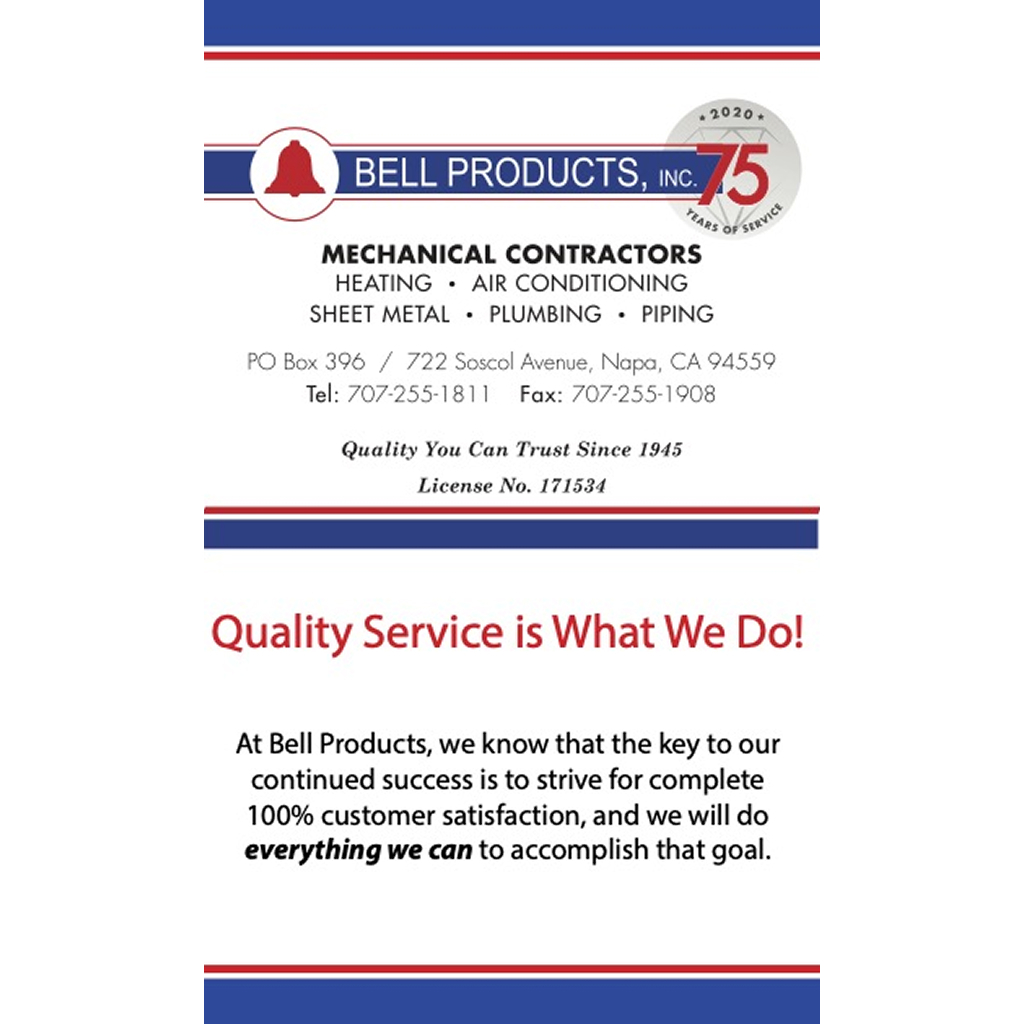 BELL PRODUCTS, INC.

2020
75
YEARS OF SERVICE

MECHANICAL CONTRACTORS
HEATING • AIR CONDITIONING
SHEET METAL • PLUMBING • PIPING

PO Box 396 / 722 Soscol Avenue, Napa, CA 94559
Tel: 707-255-1811 Fax: 707-255-1908

Quality You Can Trust Since 1945
License No. 171534

Quality Service is What We Do!

At Bell Products, we know that the key to our continued success is to strive for complete 100% customer satisfaction, and we will do everything we can to accomplish that goal.